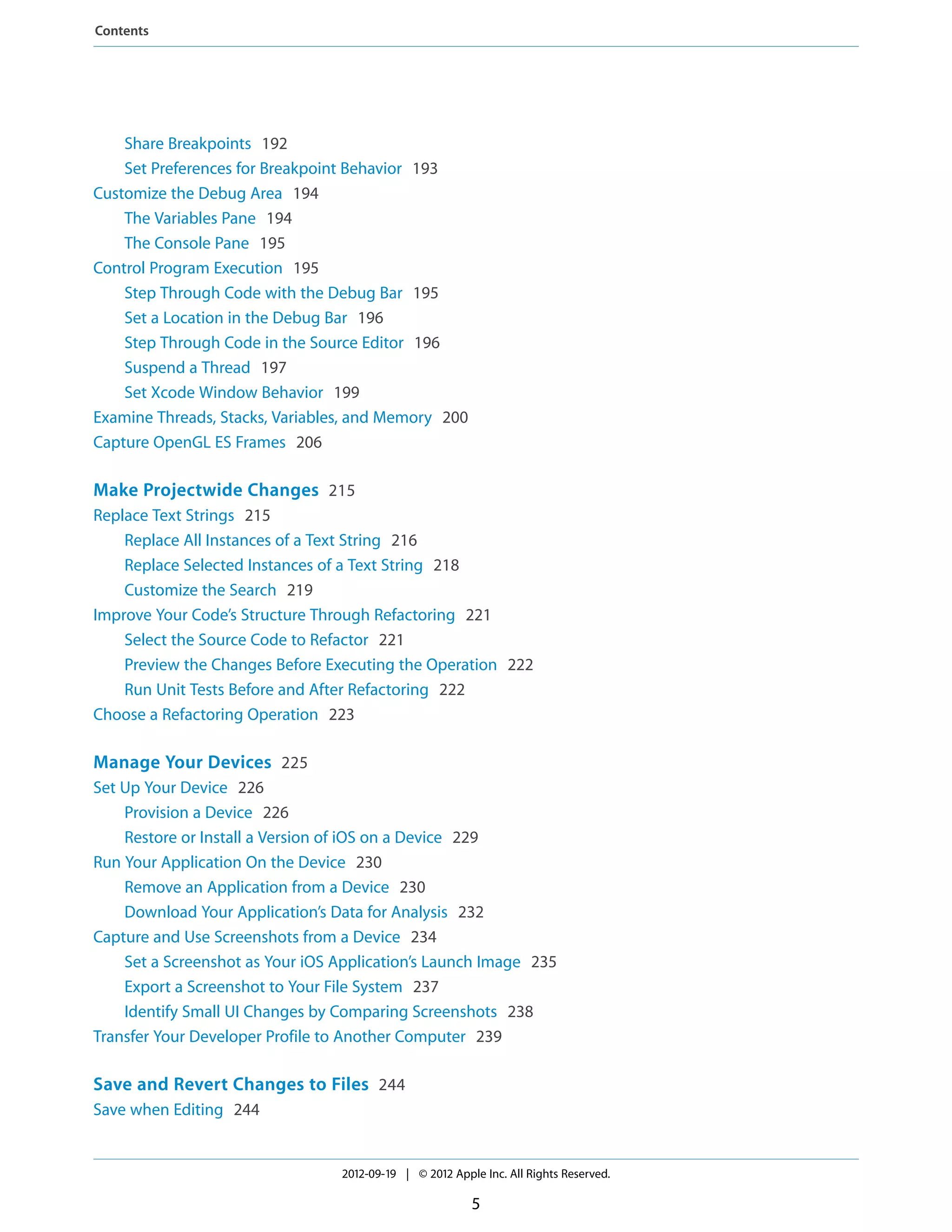 Contents

Share Breakpoints 192
Set Preferences for Breakpoint Behavior 193
Customize the Debug Area 194
The Variables Pane 194
The Console Pane 195
Control Program Execution 195
Step Through Code with the Debug Bar 195
Set a Location in the Debug Bar 196
Step Through Code in the Source Editor 196
Suspend a Thread 197
Set Xcode Window Behavior 199
Examine Threads, Stacks, Variables, and Memory 200
Capture OpenGL ES Frames 206

Make Projectwide Changes 215
Replace Text Strings 215
Replace All Instances of a Text String 216
Replace Selected Instances of a Text String 218
Customize the Search 219
Improve Your Code's Structure Through Refactoring 221
Select the Source Code to Refactor 221
Preview the Changes Before Executing the Operation 222
Run Unit Tests Before and After Refactoring 222
Choose a Refactoring Operation 223

Manage Your Devices 225
Set Up Your Device 226
Provision a Device 226
Restore or Install a Version of iOS on a Device 229
Run Your Application On the Device 230
Remove an Application from a Device 230
Download Your Application's Data for Analysis 232
Capture and Use Screenshots from a Device 234
Set a Screenshot as Your iOS Application's Launch Image 235
Export a Screenshot to Your File System 237
Identify Small UI Changes by Comparing Screenshots 238
Transfer Your Developer Profile to Another Computer 239

Save and Revert Changes to Files 244
Save when Editing 244

2012-09-19 | © 2012 Apple Inc. All Rights Reserved.

5